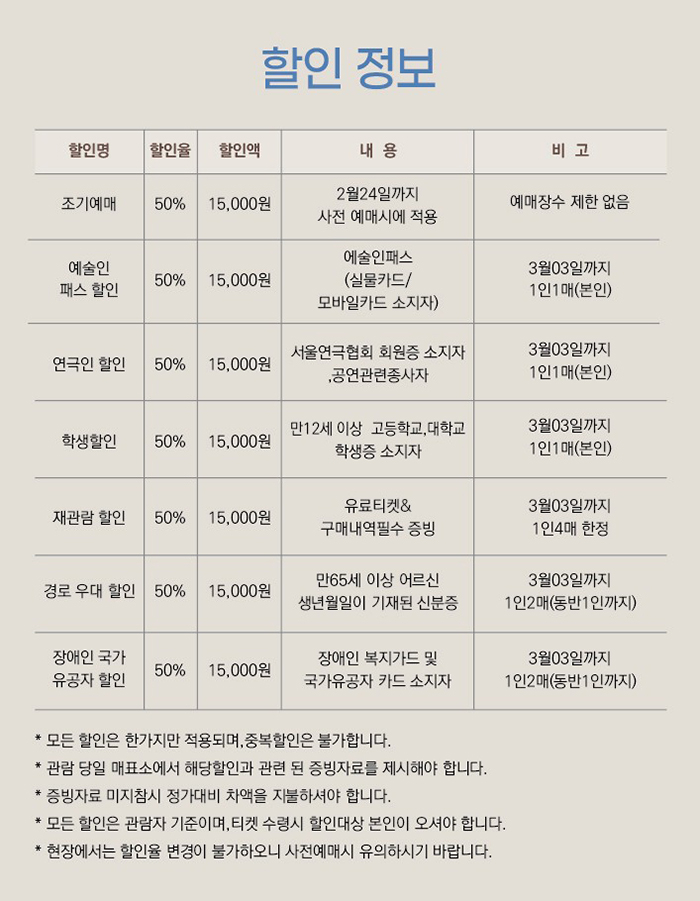 할인 정보

| 할인명 | 할인율 | 할인액 | 내 용 | 비 고 |
|---|---|---|---|---|
| 조기예매 | 50% | 15,000원 | 2월24일까지 사전 예매시에 적용 | 예매장수 제한 없음 |
| 예술인 패스 할인 | 50% | 15,000원 | 에술인패스 (실물카드/ 모바일카드 소지자) | 3월03일까지 1인1매(본인) |
| 연극인 할인 | 50% | 15,000원 | 서울연극협회 회원증 소지자 ,공연관련종사자 | 3월03일까지 1인1매(본인) |
| 학생할인 | 50% | 15,000원 | 만12세 이상 고등학교,대학교 학생증 소지자 | 3월03일까지 1인1매(본인) |
| 재관람 할인 | 50% | 15,000원 | 유료티켓& 구매내역필수 증빙 | 3월03일까지 1인4매 한정 |
| 경로 우대 할인 | 50% | 15,000원 | 만65세 이상 어르신 생년월일이 기재된 신분증 | 3월03일까지 1인2매(동반1인까지) |
| 장애인 국가 유공자 할인 | 50% | 15,000원 | 장애인 복지가드 및 국가유공자 카드 소지자 | 3월03일까지 1인2매(동반1인까지) |

* 모든 할인은 한가지만 적용되며,중복할인은 불가합니다.
* 관람 당일 매표소에서 해당할인과 관련 된 증빙자료를 제시해야 합니다.
* 증빙자료 미지참시 정가대비 차액을 지불하셔야 합니다.
* 모든 할인은 관람자 기준이며,티켓 수령시 할인대상 본인이 오셔야 합니다.
* 현장에서는 할인율 변경이 불가하오니 사전예매시 유의하시기 바랍니다.